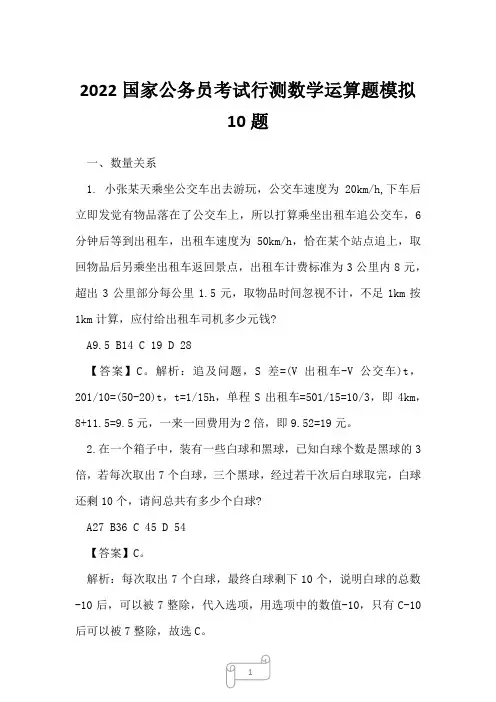 2022 国家公务员考试行测数学运算题模拟 10 题

一、数量关系

1. 小张某天乘坐公交车出去游玩，公交车速度为 20km/h,下车后立即发觉有物品落在了公交车上，所以打算乘坐出租车追公交车，6 分钟后等到出租车，出租车速度为 50km/h，恰在某个站点追上，取回物品后另乘坐出租车返回景点，出租车计费标准为 3 公里内 8 元，超出 3 公里部分每公里 1.5 元，取物品时间忽视不计，不足 1km 按 1km 计算，应付给出租车司机多少元钱?

A9.5 B14 C 19 D 28

【答案】C。解析：追及问题，S 差=(V 出租车-V 公交车)t，201/10=(50-20)t，t=1/15h，单程 S 出租车=501/15=10/3，即 4km，8+11.5=9.5 元，一来一回费用为 2 倍，即 9.52=19 元。

2.在一个箱子中，装有一些白球和黑球，已知白球个数是黑球的 3 倍，若每次取出 7 个白球，三个黑球，经过若干次后白球取完，白球还剩 10 个，请问总共有多少个白球?

A27 B36 C 45 D 54

【答案】C。

解析：每次取出 7 个白球，最终白球剩下 10 个，说明白球的总数-10 后，可以被 7 整除，代入选项，用选项中的数值-10，只有 C-10 后可以被 7 整除，故选 C。

1